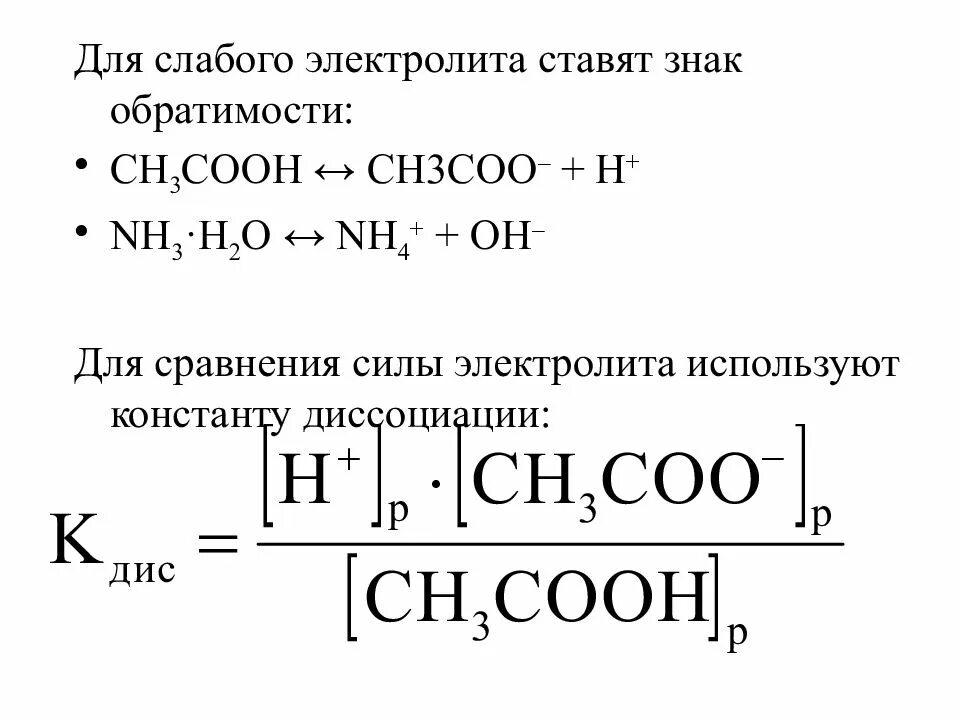 Для слабого электролита ставят знак обратимости:

• $CH_3COOH \leftrightarrow CH3COO^- + H^+$

• $NH_3 \cdot H_2O \leftrightarrow NH_4^+ + OH^-$

Для сравнения силы электролита используют константу диссоциации:

$K_{дис} = \frac{[H^+]_р \cdot [CH_3COO^-]_р}{[CH_3COOH]_р}$